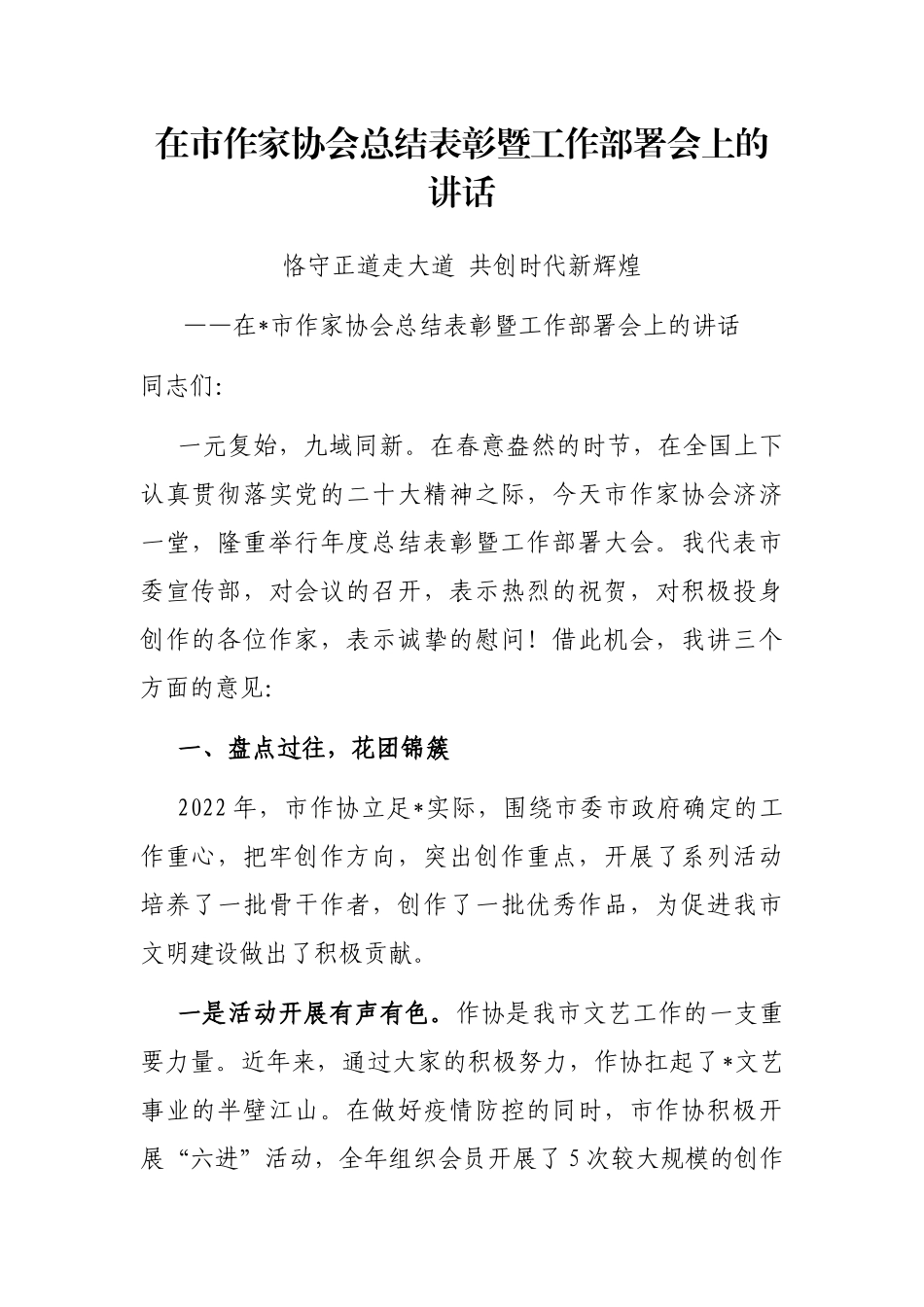 在市作家协会总结表彰暨工作部署会上的讲话

恪守正道走大道 共创时代新辉煌

——在*市作家协会总结表彰暨工作部署会上的讲话

同志们:

一元复始，九域同新。在春意盎然的时节，在全国上下认真贯彻落实党的二十大精神之际，今天市作家协会济济一堂，隆重举行年度总结表彰暨工作部署大会。我代表市委宣传部，对会议的召开，表示热烈的祝贺，对积极投身创作的各位作家，表示诚挚的慰问！借此机会，我讲三个方面的意见:

一、盘点过往，花团锦簇

2022年，市作协立足*实际，围绕市委市政府确定的工作重心，把牢创作方向，突出创作重点，开展了系列活动培养了一批骨干作者，创作了一批优秀作品，为促进我市文明建设做出了积极贡献。

一是活动开展有声有色。作协是我市文艺工作的一支重要力量。近年来，通过大家的积极努力，作协扛起了*文艺事业的半壁江山。在做好疫情防控的同时，市作协积极开展“六进”活动，全年组织会员开展了5次较大规模的创作